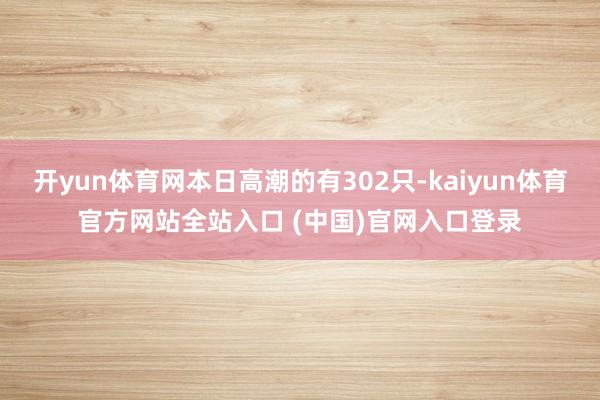 开yun体育网本日高潮的有302只-kaiyun体育官方网站全站入口 (中国)官网入口登录